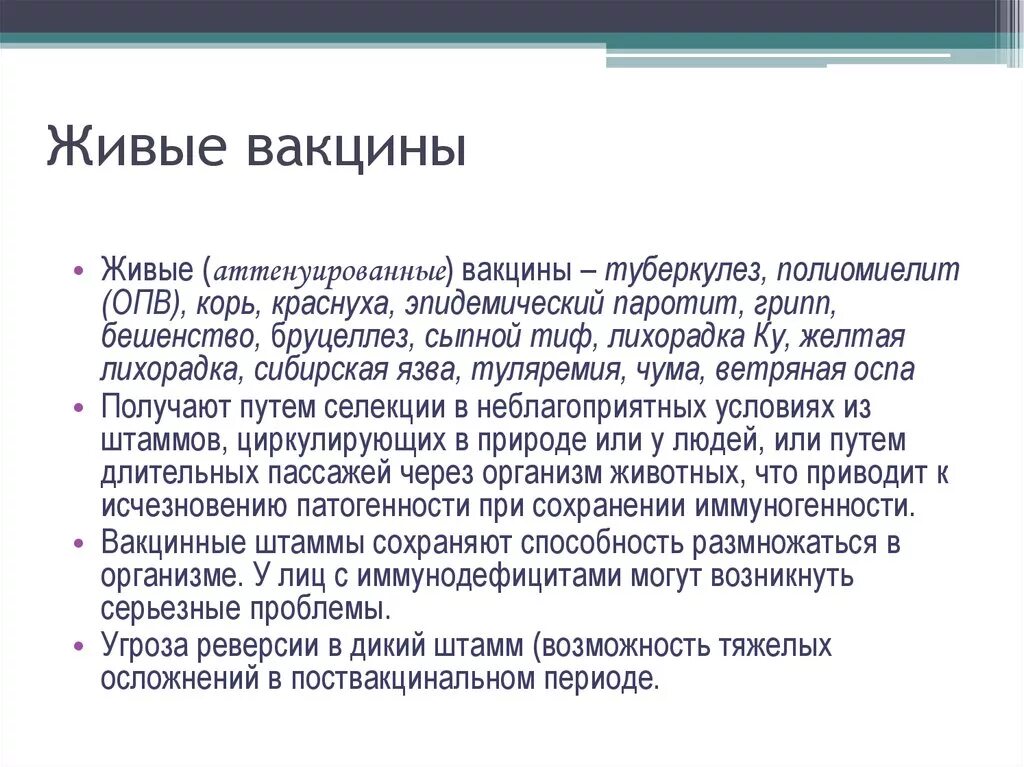 Живые вакцины

• Живые (аттенуированные) вакцины – туберкулез, полиомиелит (ОПВ), корь, краснуха, эпидемический паротит, грипп, бешенство, бруцеллез, сыпной тиф, лихорадка Ку, желтая лихорадка, сибирская язва, туляремия, чума, ветряная оспа
• Получают путем селекции в неблагоприятных условиях из штаммов, циркулирующих в природе или у людей, или путем длительных пассажей через организм животных, что приводит к исчезновению патогенности при сохранении иммуногенности.
• Вакцинные штаммы сохраняют способность размножаться в организме. У лиц с иммунодефицитами могут возникнуть серьезные проблемы.
• Угроза реверсии в дикий штамм (возможность тяжелых осложнений в поствакцинальном периоде.